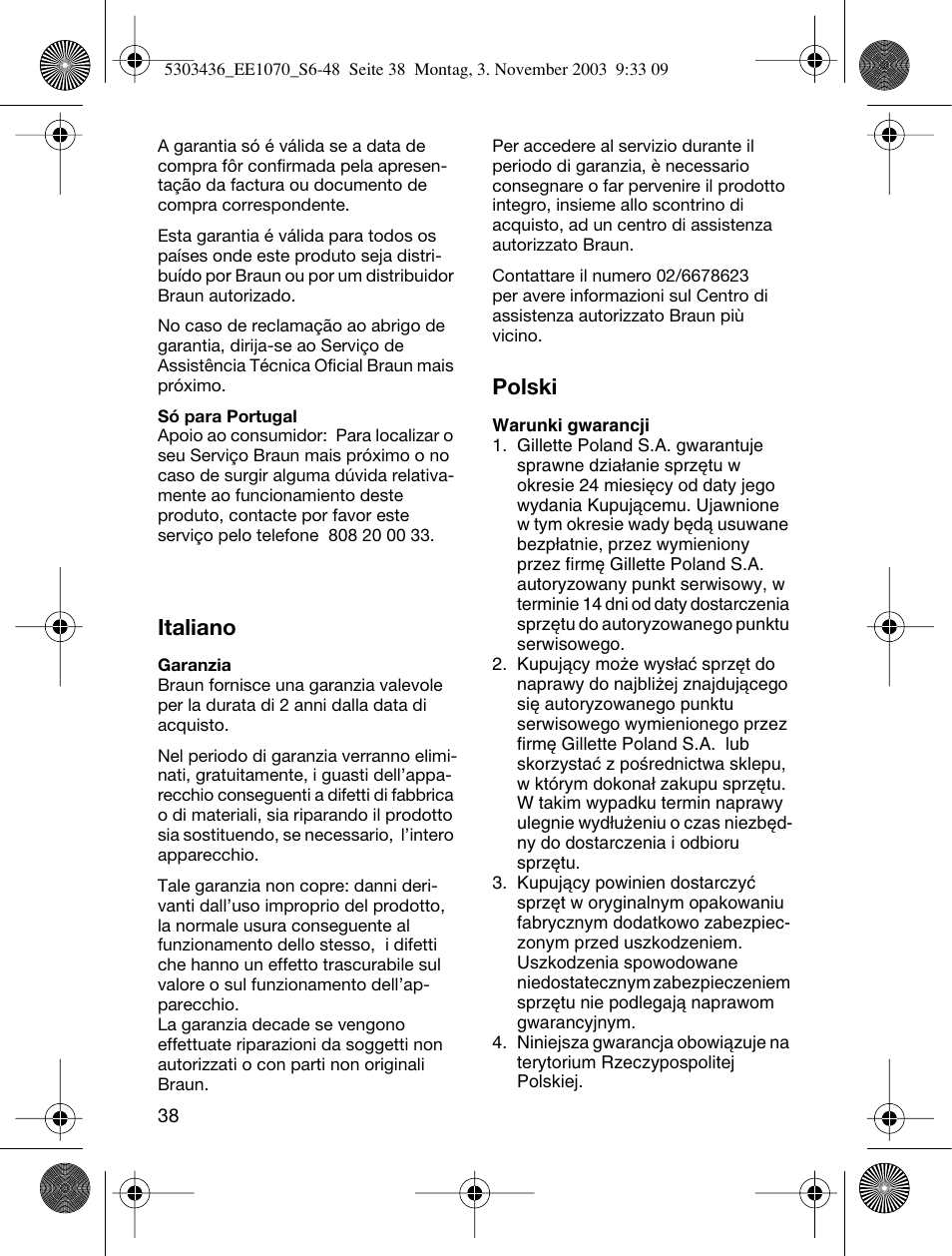 5303436_EE1070_S6-48 Seite 38 Montag, 3. November 2003 9:33 09

A garantia só é válida se a data de compra fôr confirmada pela apresentação da factura ou documento de compra correspondente.

Esta garantia é válida para todos os países onde este produto seja distribuído por Braun ou por um distribuidor Braun autorizado.

No caso de reclamação ao abrigo de garantia, dirija-se ao Serviço de Assistência Técnica Oficial Braun mais próximo.

Só para Portugal
Apoio ao consumidor: Para localizar o seu Serviço Braun mais próximo o no caso de surgir alguma dúvida relativamente ao funcionamiento deste produto, contacte por favor este serviço pelo telefone 808 20 00 33.

Italiano

Garanzia
Braun fornisce una garanzia valevole per la durata di 2 anni dalla data di acquisto.

Nel periodo di garanzia verranno eliminati, gratuitamente, i guasti dell'apparecchio conseguenti a difetti di fabbrica o di materiali, sia riparando il prodotto sia sostituendo, se necessario, l'intero apparecchio.

Tale garanzia non copre: danni derivanti dall'uso improprio del prodotto, la normale usura conseguente al funzionamento dello stesso, i difetti che hanno un effetto trascurabile sul valore o sul funzionamento dell'apparecchio.
La garanzia decade se vengono effettuate riparazioni da soggetti non autorizzati o con parti non originali Braun.

38

Per accedere al servizio durante il periodo di garanzia, è necessario consegnare o far pervenire il prodotto integro, insieme allo scontrino di acquisto, ad un centro di assistenza autorizzato Braun.

Contattare il numero 02/6678623 per avere informazioni sul Centro di assistenza autorizzato Braun più vicino.

Polski

Warunki gwarancji
1. Gillette Poland S.A. gwarantuje sprawne działanie sprzętu w okresie 24 miesięcy od daty jego wydania Kupującemu. Ujawnione w tym okresie wady będą usuwane bezpłatnie, przez wymieniony przez firmę Gillette Poland S.A. autoryzowany punkt serwisowy, w terminie 14 dni od daty dostarczenia sprzętu do autoryzowanego punktu serwisowego.
2. Kupujący może wysłać sprzęt do naprawy do najbliżej znajdującego się autoryzowanego punktu serwisowego wymienionego przez firmę Gillette Poland S.A. lub skorzystać z pośrednictwa sklepu, w którym dokonał zakupu sprzętu. W takim wypadku termin naprawy ulegnie wydłużeniu o czas niezbędny do dostarczenia i odbioru sprzętu.
3. Kupujący powinien dostarczyć sprzęt w oryginalnym opakowaniu fabrycznym dodatkowo zabezpieczonym przed uszkodzeniem. Uszkodzenia spowodowane niedostatecznym zabezpieczeniem sprzętu nie podlegają naprawom gwarancyjnym.
4. Niniejsza gwarancja obowiązuje na terytorium Rzeczypospolitej Polskiej.